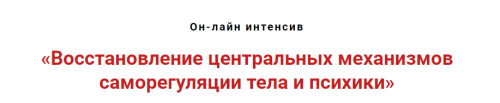 Он-лайн интенсив

«Восстановление центральных механизмов саморегуляции тела и психики»